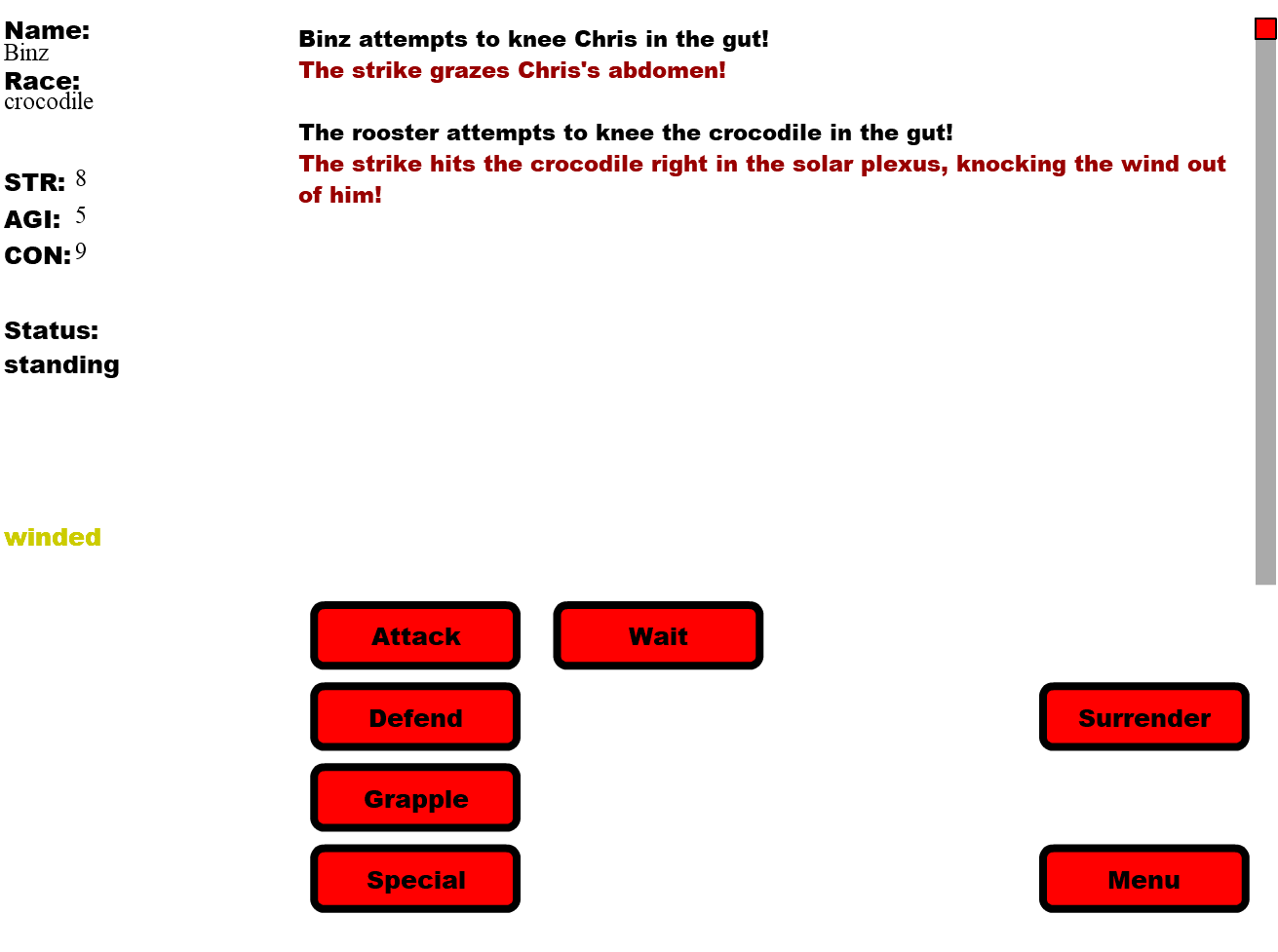 Name:
Binz
Race:
crocodile

STR: 8
AGI: 5
CON: 9

Status:
standing

winded

Binz attempts to knee Chris in the gut!
The strike grazes Chris's abdomen!

The rooster attempts to knee the crocodile in the gut!
The strike hits the crocodile right in the solar plexus, knocking the wind out of him!

Attack
Wait
Defend
Surrender
Grapple
Special
Menu